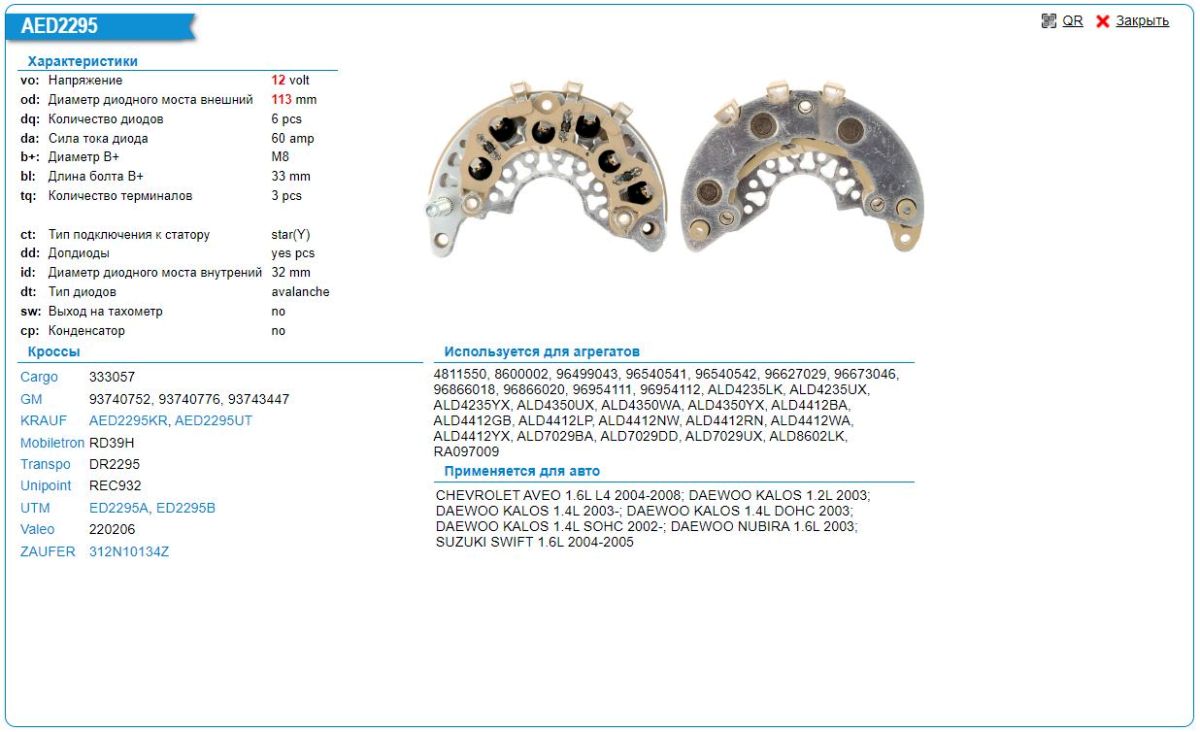 AED2295

QR Закрыть

Характеристики

| | | |
|---|---|---|
| vo: | Напряжение | 12 volt |
| od: | Диаметр диодного моста внешний | 113 mm |
| dq: | Количество диодов | 6 pcs |
| da: | Сила тока диода | 60 amp |
| b+: | Диаметр B+ | M8 |
| bl: | Длина болта B+ | 33 mm |
| tq: | Количество терминалов | 3 pcs |
| ct: | Тип подключения к статору | star(Y) |
| dd: | Допдиоды | yes pcs |
| id: | Диаметр диодного моста внутрений | 32 mm |
| dt: | Тип диодов | avalanche |
| sw: | Выход на тахометр | no |
| cp: | Конденсатор | no |

Кроссы

| | |
|---|---|
| Cargo | 333057 |
| GM | 93740752, 93740776, 93743447 |
| KRAUF | AED2295KR, AED2295UT |
| Mobiletron | RD39H |
| Transpo | DR2295 |
| Unipoint | REC932 |
| UTM | ED2295A, ED2295B |
| Valeo | 220206 |
| ZAUFER | 312N10134Z |

Используется для агрегатов

4811550, 8600002, 96499043, 96540541, 96540542, 96627029, 96673046, 96866018, 96866020, 96954111, 96954112, ALD4235LK, ALD4235UX, ALD4235YX, ALD4350UX, ALD4350WA, ALD4350YX, ALD4412BA, ALD4412GB, ALD4412LP, ALD4412NW, ALD4412RN, ALD4412WA, ALD4412YX, ALD7029BA, ALD7029DD, ALD7029UX, ALD8602LK, RA097009

Применяется для авто

CHEVROLET AVEO 1.6L L4 2004-2008; DAEWOO KALOS 1.2L 2003; DAEWOO KALOS 1.4L 2003-; DAEWOO KALOS 1.4L DOHC 2003; DAEWOO KALOS 1.4L SOHC 2002-; DAEWOO NUBIRA 1.6L 2003; SUZUKI SWIFT 1.6L 2004-2005